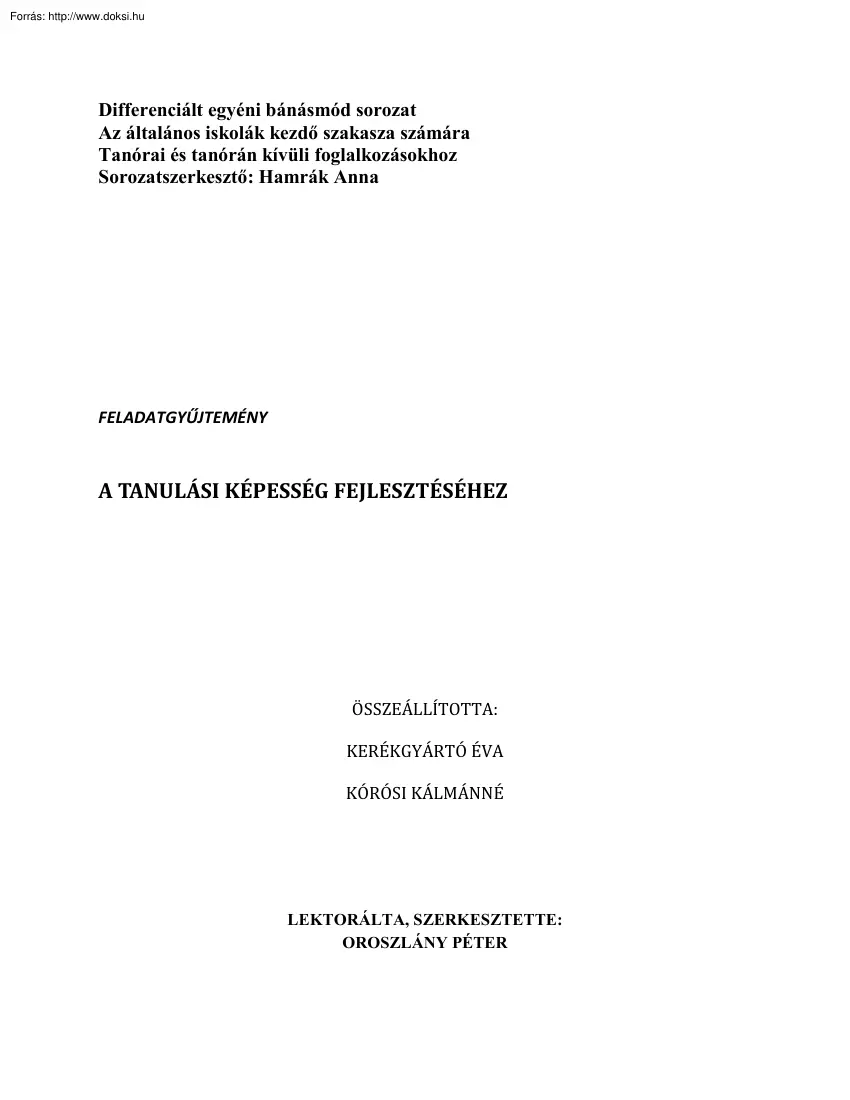 Forrás: http://www.doksi.hu

Differenciált egyéni bánásmód sorozat
Az általános iskolák kezdő szakasza számára
Tanórai és tanórán kívüli foglalkozásokhoz
Sorozatszerkesztő: Hamrák Anna

FELADATGYŰJTEMÉNY

A TANULÁSI KÉPESSÉG FEJLESZTÉSÉHEZ

ÖSSZEÁLLÍTOTTA:

KERÉKGYÁRTÓ ÉVA

KÓRÓSI KÁLMÁNNÉ

LEKTORÁLTA, SZERKESZTETTE:
OROSZLÁNY PÉTER